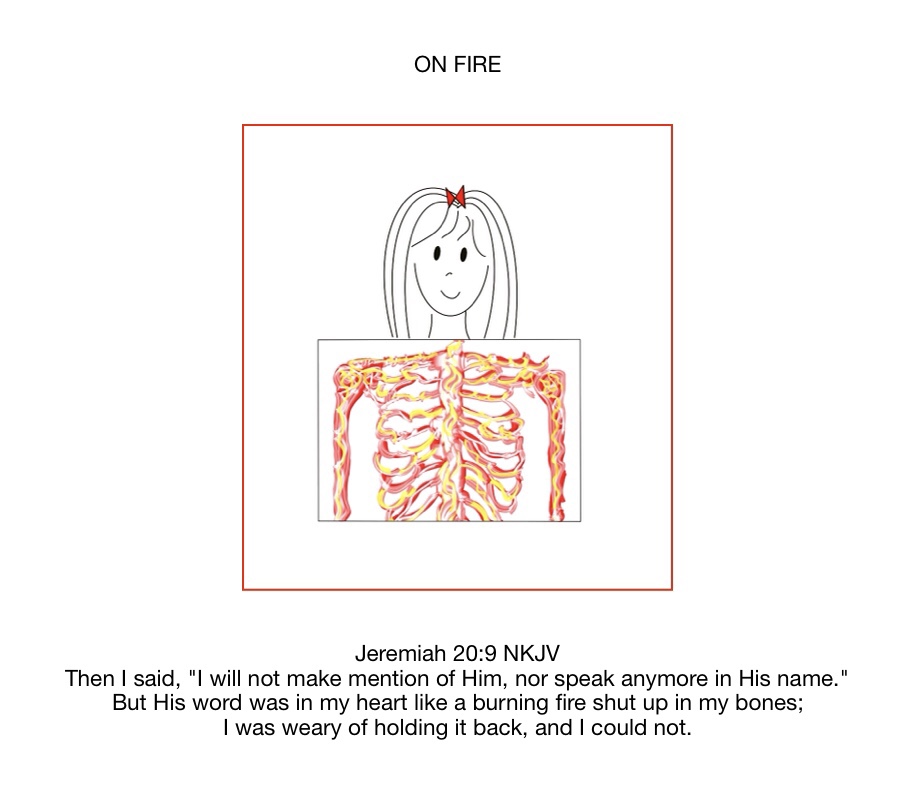 ON FIRE

Jeremiah 20:9 NKJV
Then I said, "I will not make mention of Him, nor speak anymore in His name."
But His word was in my heart like a burning fire shut up in my bones;
I was weary of holding it back, and I could not.